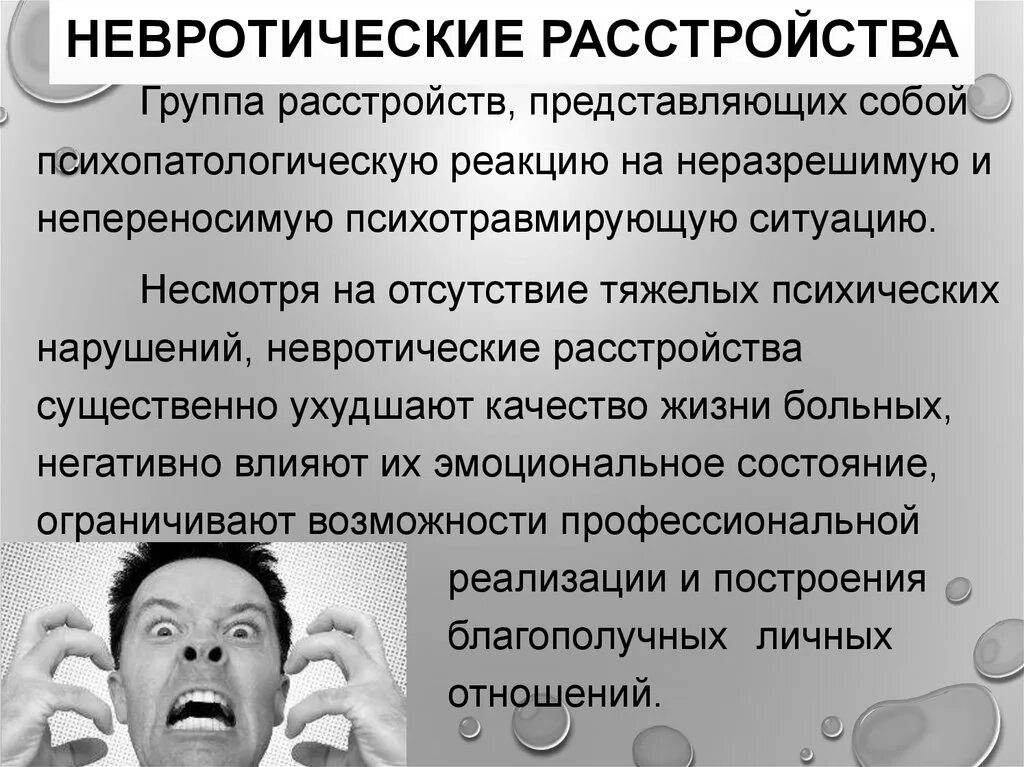 НЕВРОТИЧЕСКИЕ РАССТРОЙСТВА

Группа расстройств, представляющих собой психопатологическую реакцию на неразрешимую и непереносимую психотравмирующую ситуацию.

Несмотря на отсутствие тяжелых психических нарушений, невротические расстройства существенно ухудшают качество жизни больных, негативно влияют их эмоциональное состояние, ограничивают возможности профессиональной реализации и построения благополучных личных отношений.